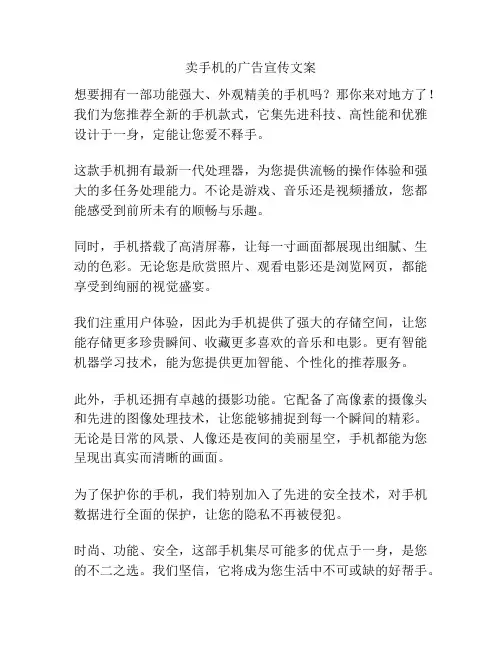 卖手机的广告宣传文案

想要拥有一部功能强大、外观精美的手机吗？那你来对地方了！我们为您推荐全新的手机款式，它集先进科技、高性能和优雅设计于一身，定能让您爱不释手。

这款手机拥有最新一代处理器，为您提供流畅的操作体验和强大的多任务处理能力。不论是游戏、音乐还是视频播放，您都能感受到前所未有的顺畅与乐趣。

同时，手机搭载了高清屏幕，让每一寸画面都展现出细腻、生动的色彩。无论您是欣赏照片、观看电影还是浏览网页，都能享受到绚丽的视觉盛宴。

我们注重用户体验，因此为手机提供了强大的存储空间，让您能存储更多珍贵瞬间、收藏更多喜欢的音乐和电影。更有智能机器学习技术，能为您提供更加智能、个性化的推荐服务。

此外，手机还拥有卓越的摄影功能。它配备了高像素的摄像头和先进的图像处理技术，让您能够捕捉到每一个瞬间的精彩。无论是日常的风景、人像还是夜间的美丽星空，手机都能为您呈现出真实而清晰的画面。

为了保护你的手机，我们特别加入了先进的安全技术，对手机数据进行全面的保护，让您的隐私不再被侵犯。

时尚、功能、安全，这部手机集尽可能多的优点于一身，是您的不二之选。我们坚信，它将成为您生活中不可或缺的好帮手。